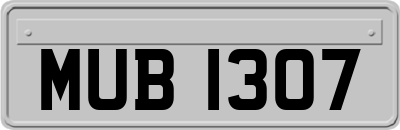 MUB 1307